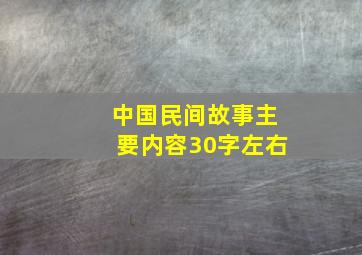 中国民间故事主要内容30字左右